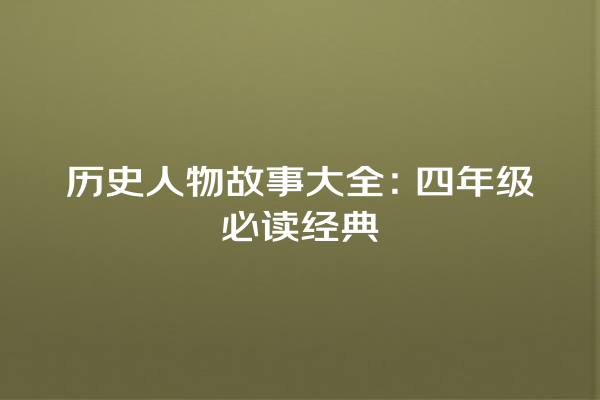 历史人物故事大全：四年级必读经典